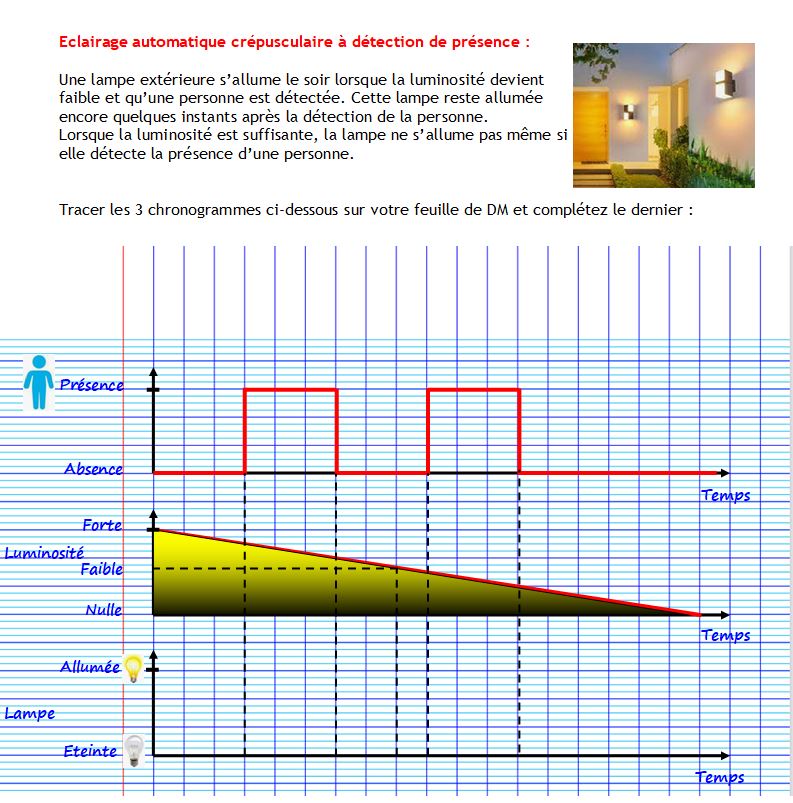 Eclairage automatique crépusculaire à détection de présence :

Une lampe extérieure s'allume le soir lorsque la luminosité devient faible et qu'une personne est détectée. Cette lampe reste allumée encore quelques instants après la détection de la personne.
Lorsque la luminosité est suffisante, la lampe ne s'allume pas même si elle détecte la présence d'une personne.

Tracer les 3 chronogrammes ci-dessous sur votre feuille de DM et complétez le dernier :

Présence
Absence
Temps
Forte
Luminosité
Faible
Nulle
Temps
Allumée
Lampe
Eteinte
Temps